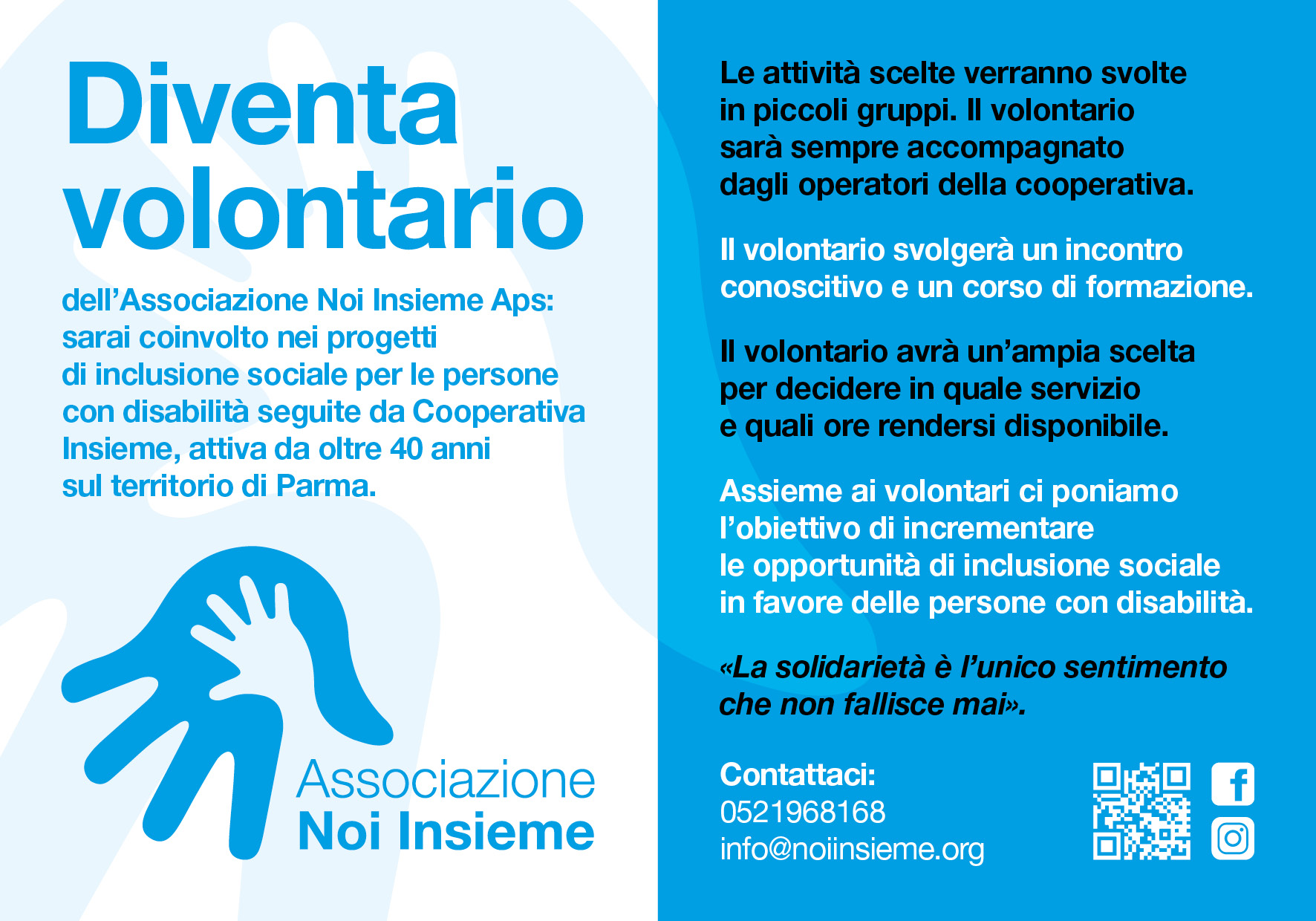 Diventa volontario

dell'Associazione Noi Insieme Aps: sarai coinvolto nei progetti di inclusione sociale per le persone con disabilità seguite da Cooperativa Insieme, attiva da oltre 40 anni sul territorio di Parma.

Associazione
Noi Insieme

Le attività scelte verranno svolte in piccoli gruppi. Il volontario sarà sempre accompagnato dagli operatori della cooperativa.

Il volontario svolgerà un incontro conoscitivo e un corso di formazione.

Il volontario avrà un'ampia scelta per decidere in quale servizio e quali ore rendersi disponibile.

Assieme ai volontari ci poniamo l'obiettivo di incrementare le opportunità di inclusione sociale in favore delle persone con disabilità.

«La solidarietà è l'unico sentimento che non fallisce mai».

Contattaci:
0521968168
info@noiinsieme.org